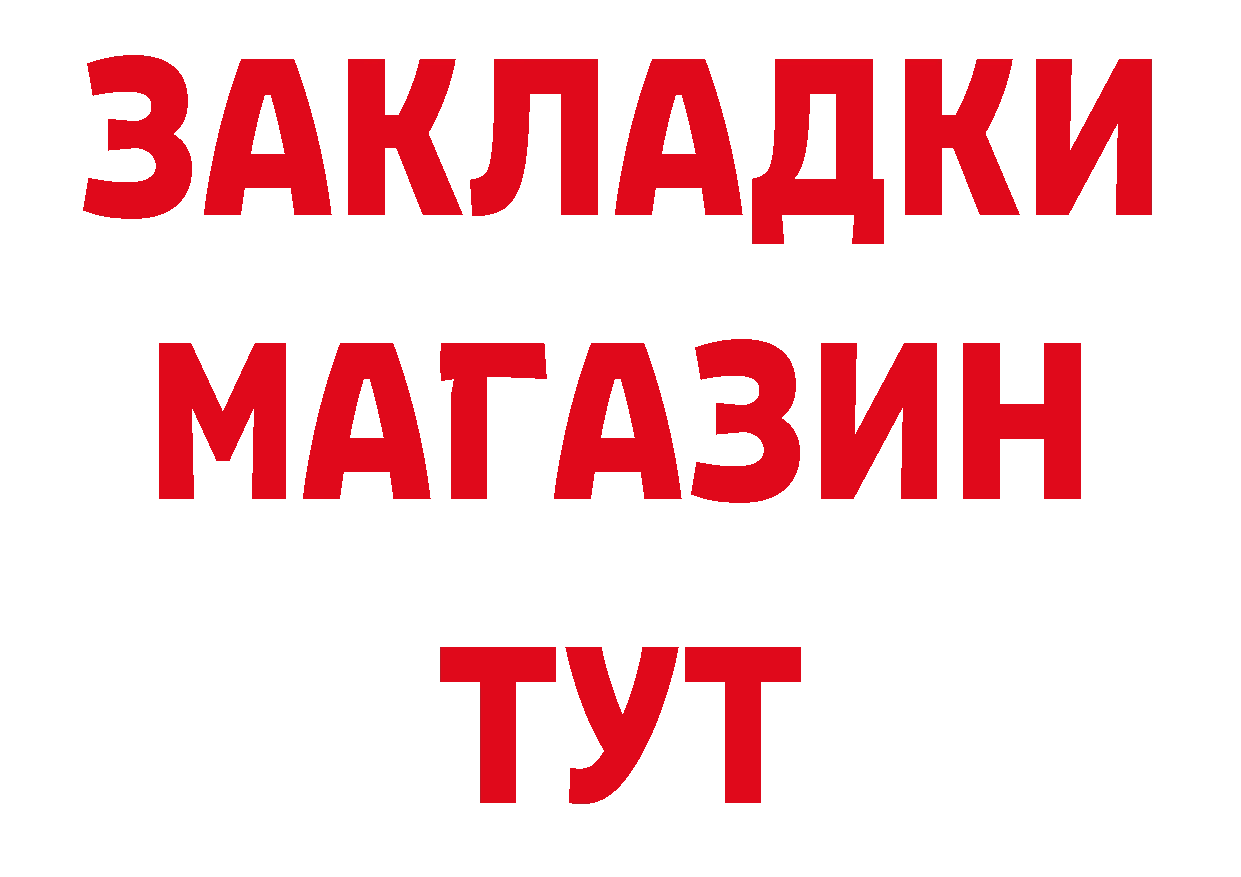 ЗАКЛАДКИ
МАГАЗИН
ТУТ